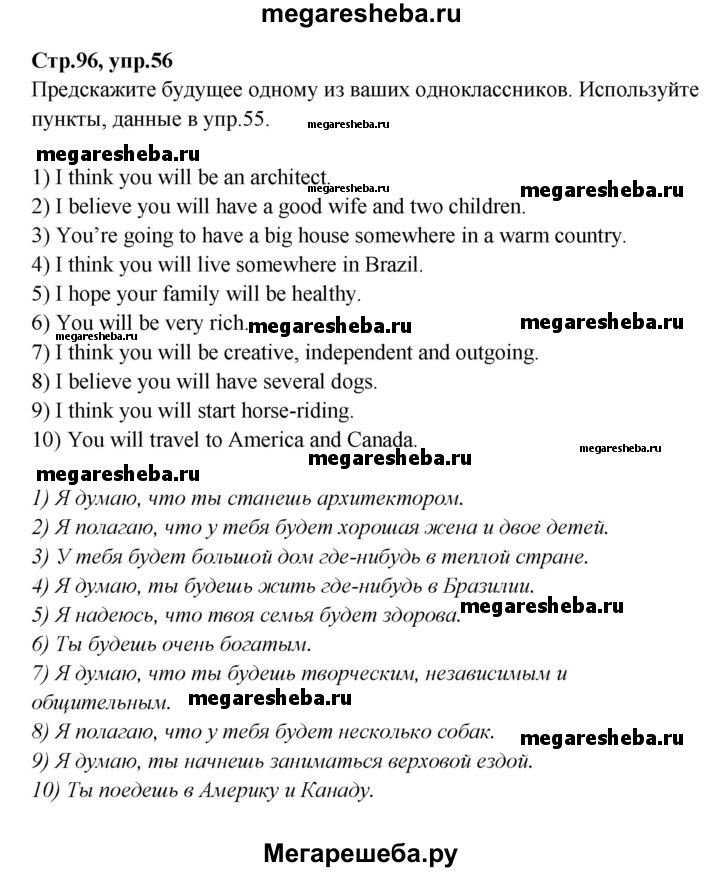 megaresheba.ru

Стр.96, упр.56
Предскажите будущее одному из ваших одноклассников. Используйте пункты, данные в упр.55.

megaresheba.ru

megaresheba.ru
1) I think you will be an architect.
megaresheba.ru
megaresheba.ru
2) I believe you will have a good wife and two children.
3) You're going to have a big house somewhere in a warm country.
4) I think you will live somewhere in Brazil.
5) I hope your family will be healthy.
6) You will be very rich.
megaresheba.ru
megaresheba.ru
megaresheba.ru
7) I think you will be creative, independent and outgoing.
8) I believe you will have several dogs.
9) I think you will start horse-riding.
10) You will travel to America and Canada.
megaresheba.ru

megaresheba.ru
megaresheba.ru
1) Я думаю, что ты станешь архитектором.
2) Я полагаю, что у тебя будет хорошая жена и двое детей.
3) У тебя будет большой дом где-нибудь в теплой стране.
4) Я думаю, ты будешь жить где-нибудь в Бразилии.
5) Я надеюсь, что твоя семья будет здорова.
megaresheba.ru
6) Ты будешь очень богатым.
7) Я думаю, что ты будешь творческим, независимым и общительным.
megaresheba.ru
8) Я полагаю, что у тебя будет несколько собак.
megaresheba.ru
9) Я думаю, ты начнешь заниматься верховой ездой.
10) Ты поедешь в Америку и Канаду.

Мегарешеба.ру